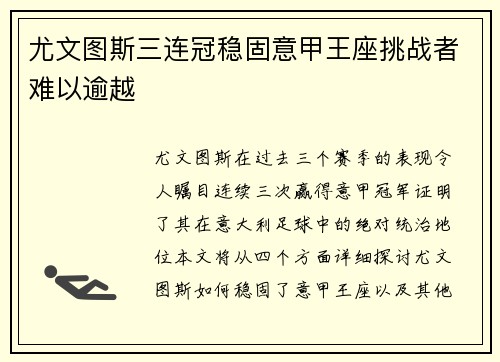 尤文图斯三连冠稳固意甲王座挑战者难以逾越

尤文图斯在过去三个赛季的表现令人瞩目连续三次赢得意甲冠军证明了其在意大利足球中的绝对统治地位本文将从四个方面详细探讨尤文图斯如何稳固了意甲王座以及其他